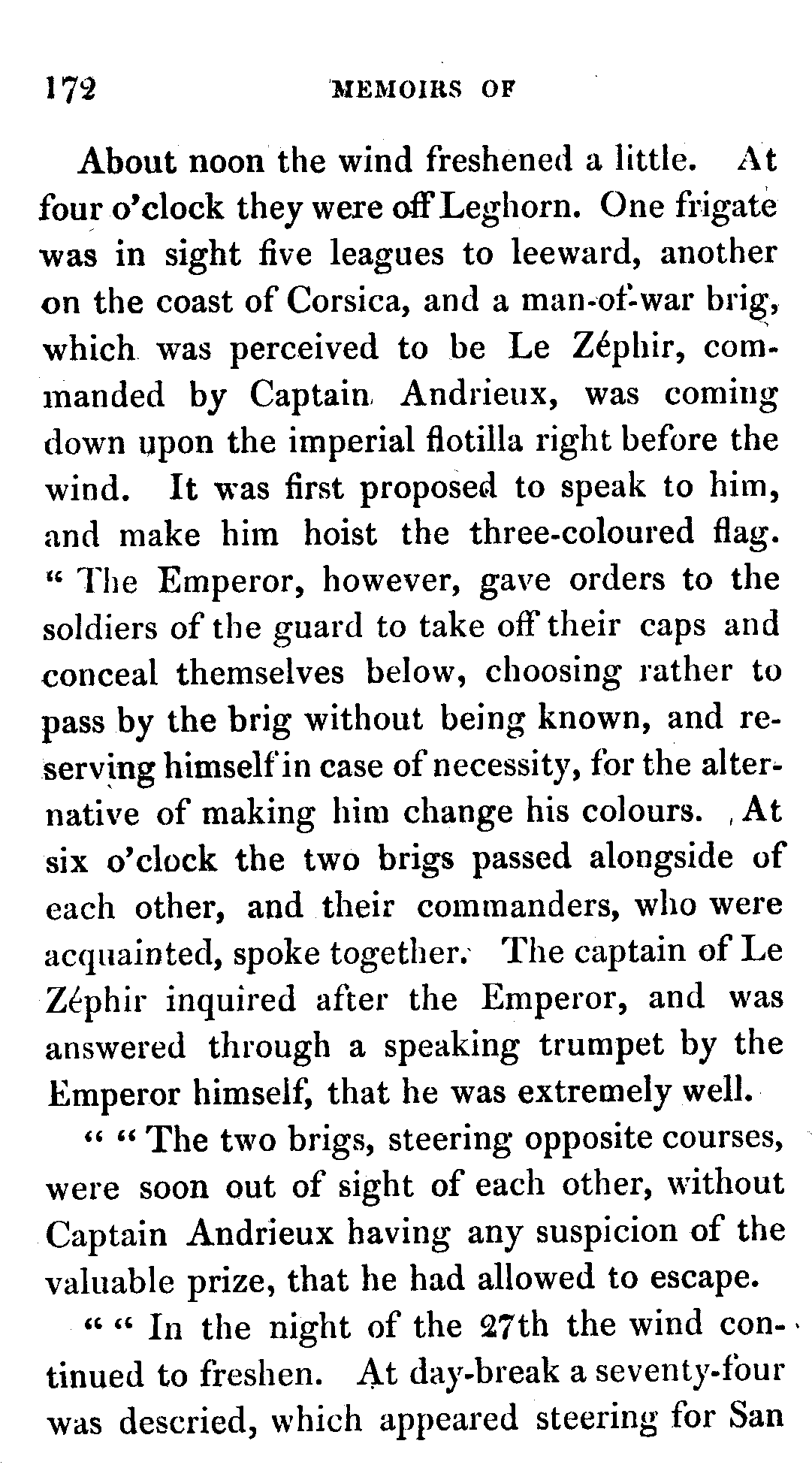 172 MEMOIRS OF

About noon the wind freshened a little. At four o'clock they were off Leghorn. One frigate was in sight five leagues to leeward, another on the coast of Corsica, and a man-of-war brig, which was perceived to be Le Zéphir, commanded by Captain Andrieux, was coming down upon the imperial flotilla right before the wind. It was first proposed to speak to him, and make him hoist the three-coloured flag. " The Emperor, however, gave orders to the soldiers of the guard to take off their caps and conceal themselves below, choosing rather to pass by the brig without being known, and reserving himself in case of necessity, for the alternative of making him change his colours. At six o'clock the two brigs passed alongside of each other, and their commanders, who were acquainted, spoke together. The captain of Le Zéphir inquired after the Emperor, and was answered through a speaking trumpet by the Emperor himself, that he was extremely well.

" " The two brigs, steering opposite courses, were soon out of sight of each other, without Captain Andrieux having any suspicion of the valuable prize, that he had allowed to escape.

" " In the night of the 27th the wind continued to freshen. At day-break a seventy-four was descried, which appeared steering for San